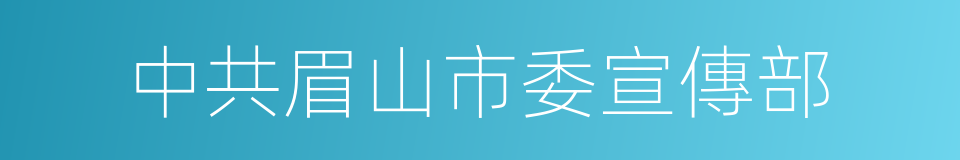 中共眉山市委宣傳部